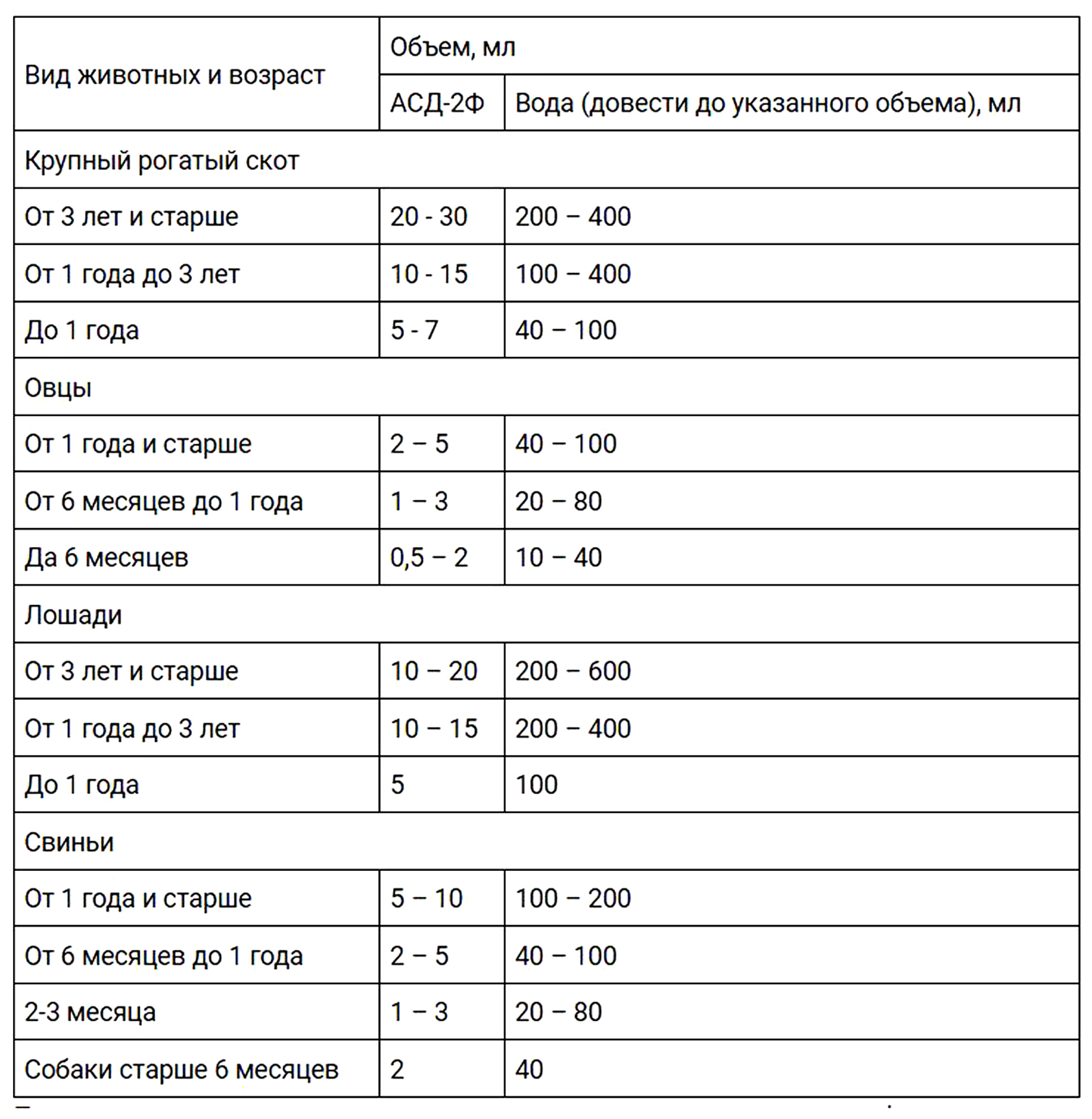 | Вид животных и возраст | Объем, мл | |
|---|---|---|
| | АСД-2Ф | Вода (довести до указанного объема), мл |
| Крупный рогатый скот | | |
| От 3 лет и старше | 20 - 30 | 200 – 400 |
| От 1 года до 3 лет | 10 - 15 | 100 – 400 |
| До 1 года | 5 - 7 | 40 – 100 |
| Овцы | | |
| От 1 года и старше | 2 – 5 | 40 – 100 |
| От 6 месяцев до 1 года | 1 – 3 | 20 – 80 |
| Да 6 месяцев | 0,5 – 2 | 10 – 40 |
| Лошади | | |
| От 3 лет и старше | 10 – 20 | 200 – 600 |
| От 1 года до 3 лет | 10 – 15 | 200 – 400 |
| До 1 года | 5 | 100 |
| Свиньи | | |
| От 1 года и старше | 5 – 10 | 100 – 200 |
| От 6 месяцев до 1 года | 2 – 5 | 40 – 100 |
| 2-3 месяца | 1 – 3 | 20 – 80 |
| Собаки старше 6 месяцев | 2 | 40 |